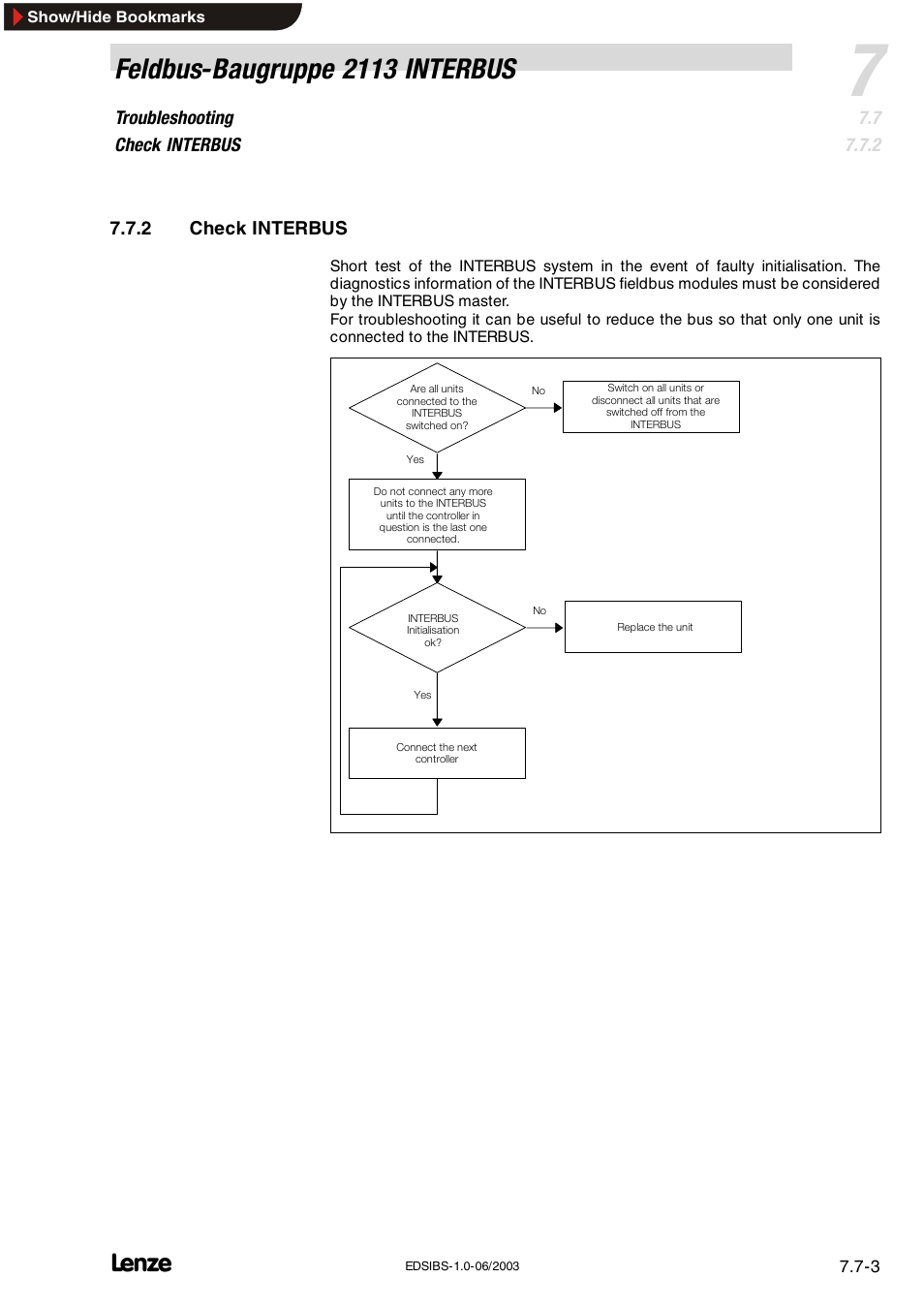 Show/Hide Bookmarks

Feldbus-Baugruppe 2113 INTERBUS

7

Troubleshooting

7.7

Check INTERBUS

7.7.2

7.7.2 Check INTERBUS

Short test of the INTERBUS system in the event of faulty initialisation. The diagnostics information of the INTERBUS fieldbus modules must be considered by the INTERBUS master.
For troubleshooting it can be useful to reduce the bus so that only one unit is connected to the INTERBUS.

Are all units connected to the INTERBUS switched on?

No

Switch on all units or disconnect all units that are switched off from the INTERBUS

Yes

Do not connect any more units to the INTERBUS until the controller in question is the last one connected.

INTERBUS Initialisation ok?

No

Replace the unit

Yes

Connect the next controller

Lenze

EDSIBS-1.0-06/2003

7.7-3